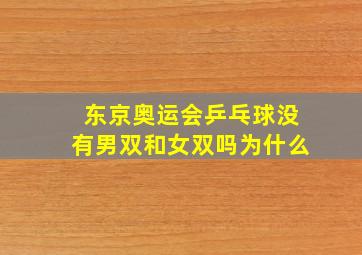 东京奥运会乒乓球没有男双和女双吗为什么